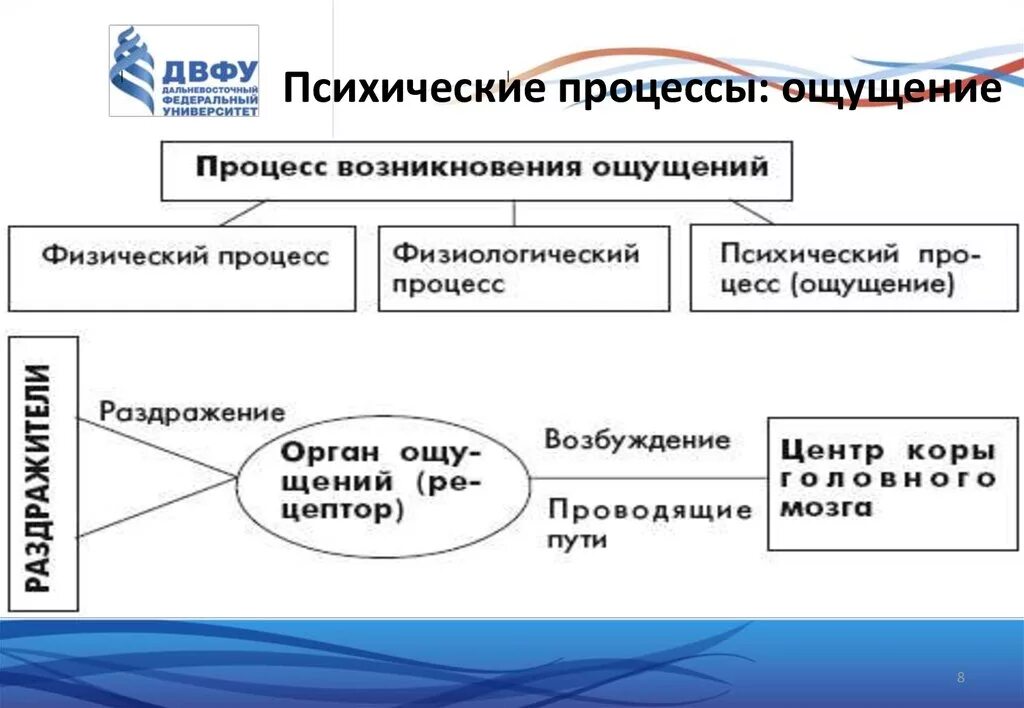 ДВФУ
ДАЛЬНЕВОСТОЧНЫЙ ФЕДЕРАЛЬНЫЙ УНИВЕРСИТЕТ

Психические процессы: ощущение

Процесс возникновения ощущений

Физический процесс

Физиологический процесс

Психический процесс (ощущение)

РАЗДРАЖИТЕЛИ

Раздражение

Орган ощущений (рецептор)

Возбуждение

Проводящие пути

Центр коры головного мозга

8